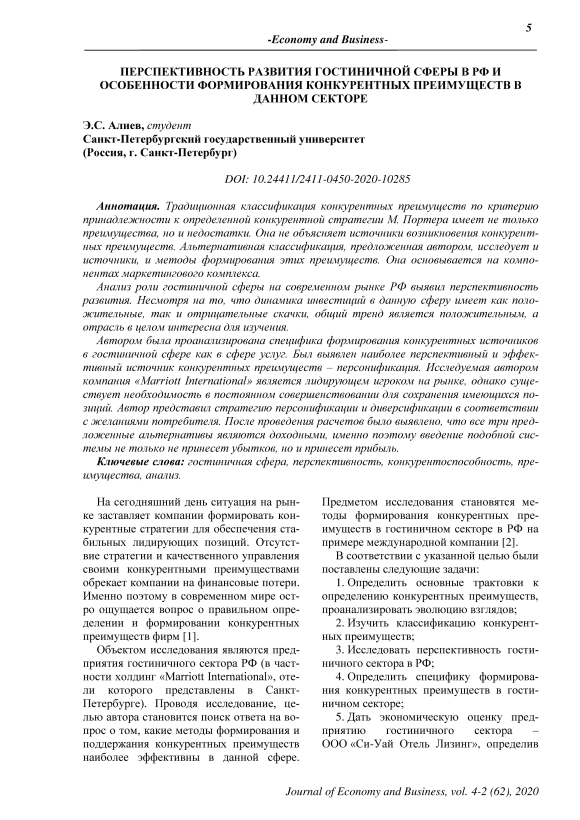 5

-Economy and Business-

ПЕРСПЕКТИВНОСТЬ РАЗВИТИЯ ГОСТИНИЧНОЙ СФЕРЫ В РФ И ОСОБЕННОСТИ ФОРМИРОВАНИЯ КОНКУРЕНТНЫХ ПРЕИМУЩЕСТВ В ДАННОМ СЕКТОРЕ

Э.С. Алиев, студент
Санкт-Петербургский государственный университет
(Россия, г. Санкт-Петербург)

DOI: 10.24411/2411-0450-2020-10285

Аннотация. Традиционная классификация конкурентных преимуществ по критерию принадлежности к определенной конкурентной стратегии М. Портера имеет не только преимущества, но и недостатки. Она не объясняет источники возникновения конкурентных преимуществ. Альтернативная классификация, предложенная автором, исследует и источники, и методы формирования этих преимуществ. Она основывается на компонентах маркетингового комплекса.

Анализ роли гостиничной сферы на современном рынке РФ выявил перспективность развития. Несмотря на то, что динамика инвестиций в данную сферу имеет как положительные, так и отрицательные скачки, общий тренд является положительным, а отрасль в целом интересна для изучения.

Автором была проанализирована специфика формирования конкурентных источников в гостиничной сфере как в сфере услуг. Был выявлен наиболее перспективный и эффективный источник конкурентных преимуществ – персонификация. Исследуемая автором компания «Marriott International» является лидирующем игроком на рынке, однако существует необходимость в постоянном совершенствовании для сохранения имеющихся позиций. Автор представил стратегию персонификации и диверсификации в соответствии с желаниями потребителя. После проведения расчетов было выявлено, что все три предложенные альтернативы являются доходными, именно поэтому введение подобной системы не только не принесет убытков, но и принесет прибыль.

Ключевые слова: гостиничная сфера, перспективность, конкурентоспособность, преимущества, анализ.

На сегодняшний день ситуация на рынке заставляет компании формировать конкурентные стратегии для обеспечения стабильных лидирующих позиций. Отсутствие стратегии и качественного управления своими конкурентными преимуществами обрекает компании на финансовые потери. Именно поэтому в современном мире остро ощущается вопрос о правильном определении и формировании конкурентных преимуществ фирм [1].

Объектом исследования являются предприятия гостиничного сектора РФ (в частности холдинг «Marriott International», отели которого представлены в Санкт-Петербурге). Проводя исследование, целью автора становится поиск ответа на вопрос о том, какие методы формирования и поддержания конкурентных преимуществ наиболее эффективны в данной сфере. Предметом исследования становятся методы формирования конкурентных преимуществ в гостиничном секторе в РФ на примере международной компании [2].

В соответствии с указанной целью были поставлены следующие задачи:

1. Определить основные трактовки к определению конкурентных преимуществ, проанализировать эволюцию взглядов;

2. Изучить классификацию конкурентных преимуществ;

3. Исследовать перспективность гостиничного сектора в РФ;

4. Определить специфику формирования конкурентных преимуществ в гостиничном секторе;

5. Дать экономическую оценку предприятию гостиничного сектора – ООО «Си-Уай Отель Лизинг», определив

Journal of Economy and Business, vol. 4-2 (62), 2020